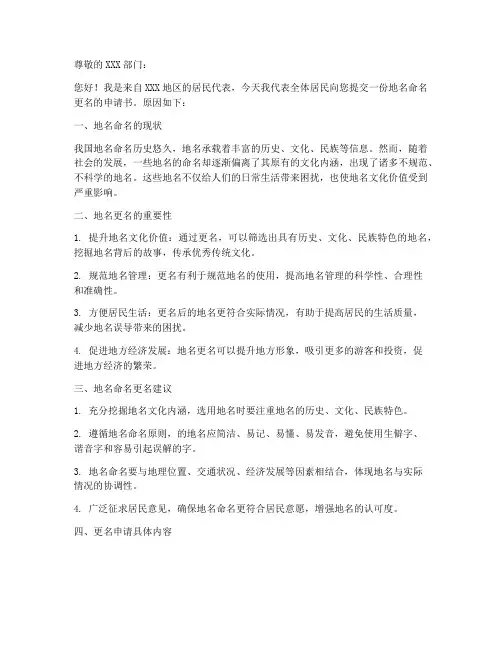 尊敬的 XXX 部门：

您好！我是来自 XXX 地区的居民代表，今天我代表全体居民向您提交一份地名命名更名的申请书。原因如下：

一、地名命名的现状

我国地名命名历史悠久，地名承载着丰富的历史、文化、民族等信息。然而，随着社会的发展，一些地名的命名却逐渐偏离了其原有的文化内涵，出现了诸多不规范、不科学的地名。这些地名不仅给人们的日常生活带来困扰，也使地名文化价值受到严重影响。

二、地名更名的重要性

1. 提升地名文化价值：通过更名，可以筛选出具有历史、文化、民族特色的地名，挖掘地名背后的故事，传承优秀传统文化。

2. 规范地名管理：更名有利于规范地名的使用，提高地名管理的科学性、合理性和准确性。

3. 方便居民生活：更名后的地名更符合实际情况，有助于提高居民的生活质量，减少地名误导带来的困扰。

4. 促进地方经济发展：地名更名可以提升地方形象，吸引更多的游客和投资，促进地方经济的繁荣。

三、地名命名更名建议

1. 充分挖掘地名文化内涵，选用地名时要注重地名的历史、文化、民族特色。

2. 遵循地名命名原则，的地名应简洁、易记、易懂、易发音，避免使用生僻字、谐音字和容易引起误解的字。

3. 地名命名要与地理位置、交通状况、经济发展等因素相结合，体现地名与实际情况的协调性。

4. 广泛征求居民意见，确保地名命名更符合居民意愿，增强地名的认可度。

四、更名申请具体内容